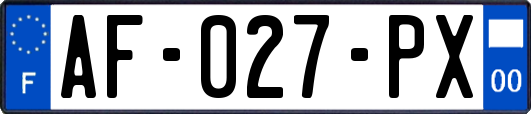 F

AF-027-PX

00